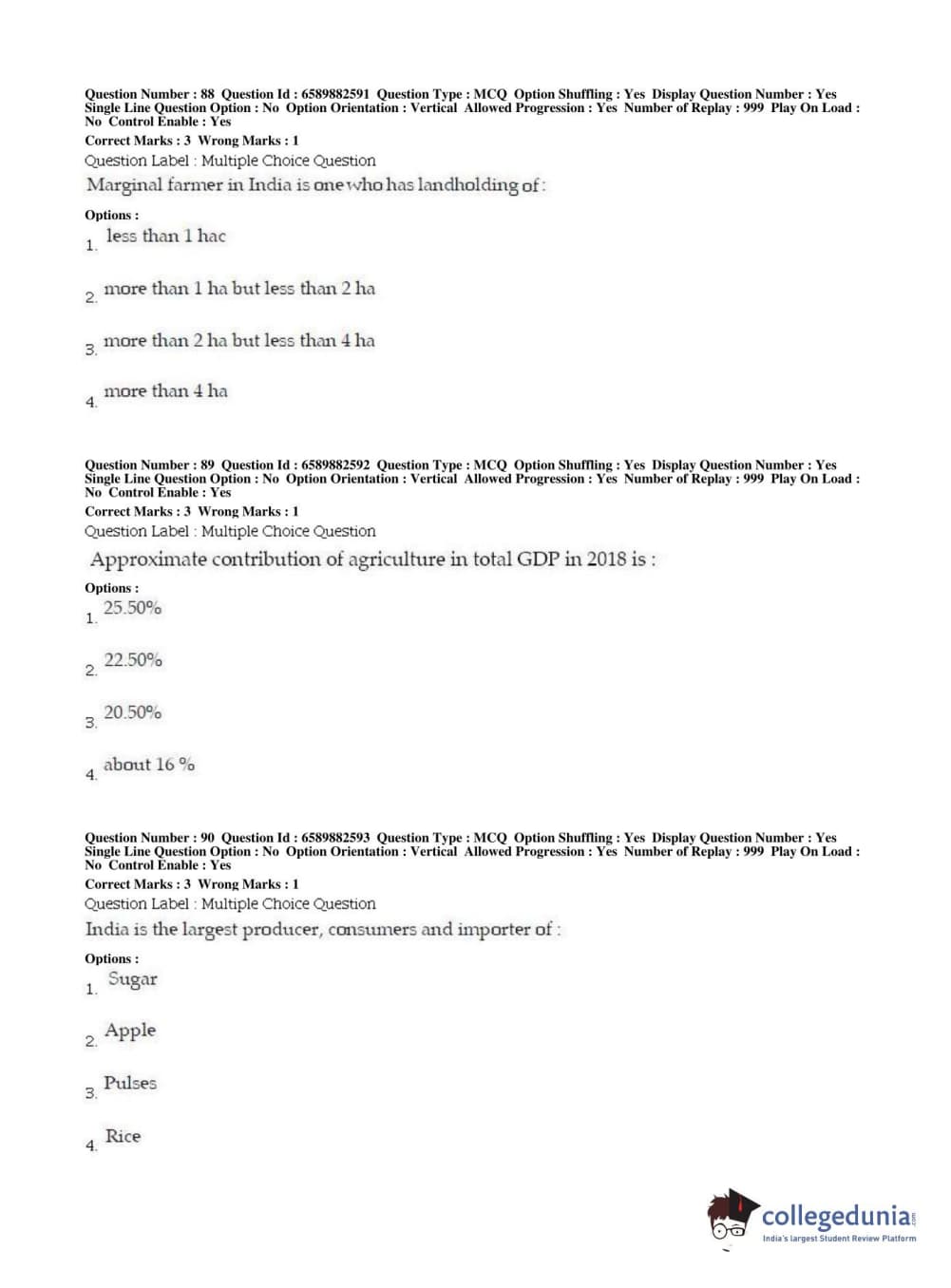 Question Number : 88 Question Id : 6589882591 Question Type : MCQ Option Shuffling : Yes Display Question Number : Yes Single Line Question Option : No Option Orientation : Vertical Allowed Progression : Yes Number of Replay : 999 Play On Load : No Control Enable : Yes
Correct Marks : 3 Wrong Marks : 1
Question Label : Multiple Choice Question
Marginal farmer in India is one who has landholding of :

Options :
1. less than 1 hac

2. more than 1 ha but less than 2 ha

3. more than 2 ha but less than 4 ha

4. more than 4 ha

Question Number : 89 Question Id : 6589882592 Question Type : MCQ Option Shuffling : Yes Display Question Number : Yes Single Line Question Option : No Option Orientation : Vertical Allowed Progression : Yes Number of Replay : 999 Play On Load : No Control Enable : Yes
Correct Marks : 3 Wrong Marks : 1
Question Label : Multiple Choice Question
Approximate contribution of agriculture in total GDP in 2018 is :

Options :
1. 25.50%

2. 22.50%

3. 20.50%

4. about 16 %

Question Number : 90 Question Id : 6589882593 Question Type : MCQ Option Shuffling : Yes Display Question Number : Yes Single Line Question Option : No Option Orientation : Vertical Allowed Progression : Yes Number of Replay : 999 Play On Load : No Control Enable : Yes
Correct Marks : 3 Wrong Marks : 1
Question Label : Multiple Choice Question
India is the largest producer, consumers and importer of :

Options :
1. Sugar

2. Apple

3. Pulses

4. Rice

collegedunia.com
India's largest Student Review Platform